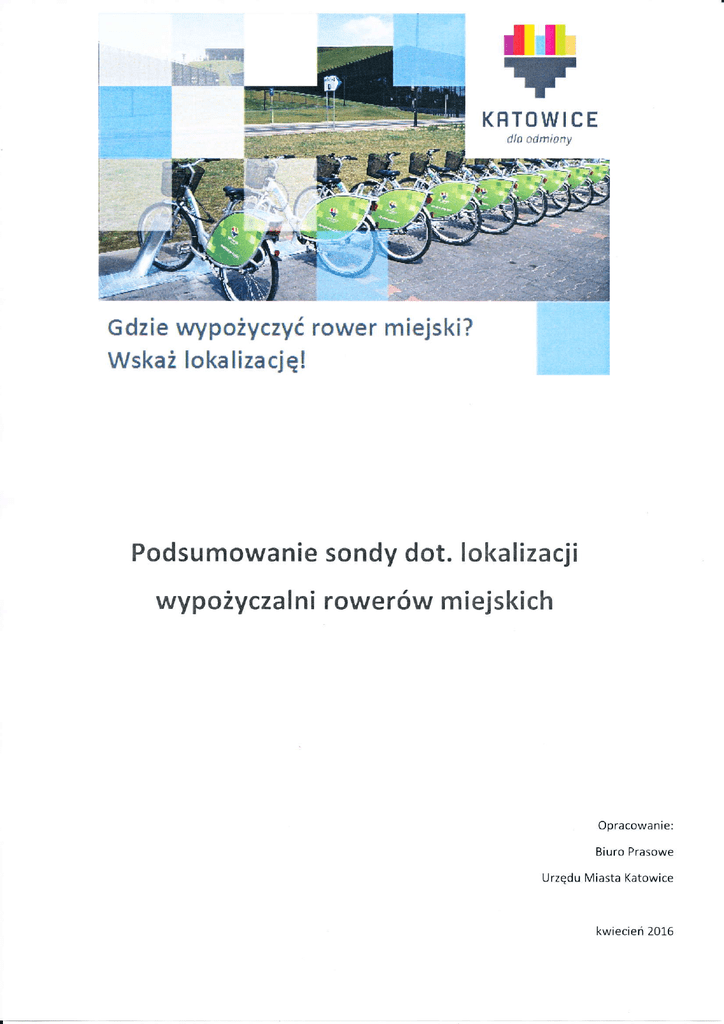 KATOWICE
dla odmiany

Gdzie wypożyczyć rower miejski?
Wskaż lokalizację!

Podsumowanie sondy dot. lokalizacji wypożyczalni rowerów miejskich

Opracowanie:
Biuro Prasowe
Urzędu Miasta Katowice

kwiecień 2016